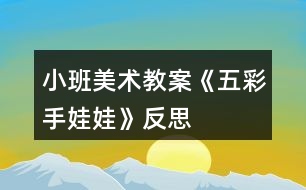 小班美术教案《五彩手娃娃》反思